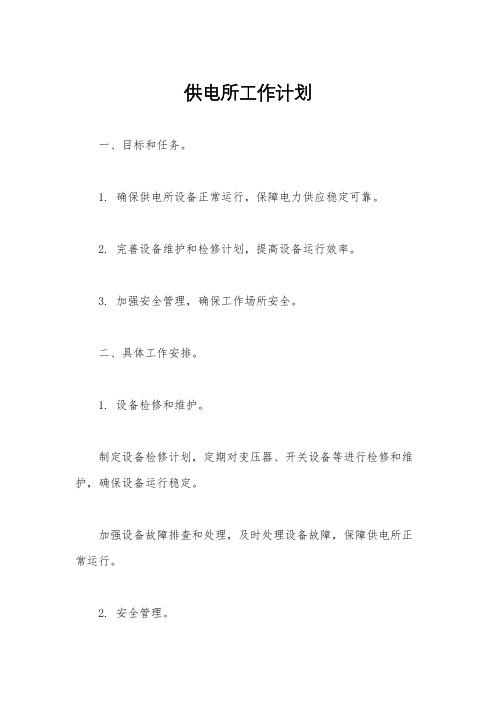 供电所工作计划

一、目标和任务。

1. 确保供电所设备正常运行，保障电力供应稳定可靠。

2. 完善设备维护和检修计划，提高设备运行效率。

3. 加强安全管理，确保工作场所安全。

二、具体工作安排。

1. 设备检修和维护。

制定设备检修计划，定期对变压器、开关设备等进行检修和维护，确保设备运行稳定。

加强设备故障排查和处理，及时处理设备故障，保障供电所正常运行。

2. 安全管理。